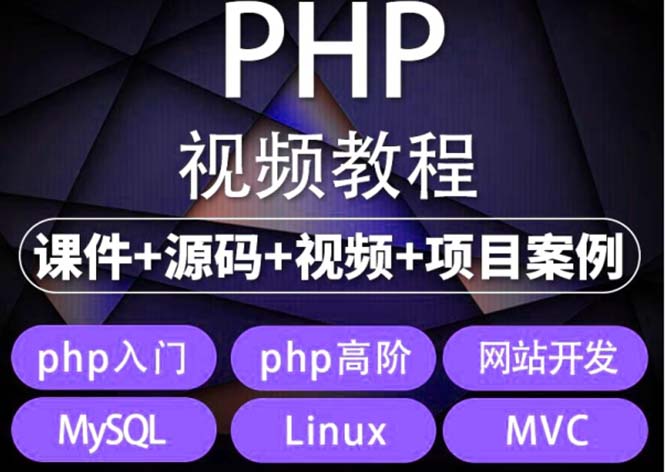 PHP
视频教程
课件+源码+视频+项目案例
php入门
php高阶
网站开发
MySQL
Linux
MVC